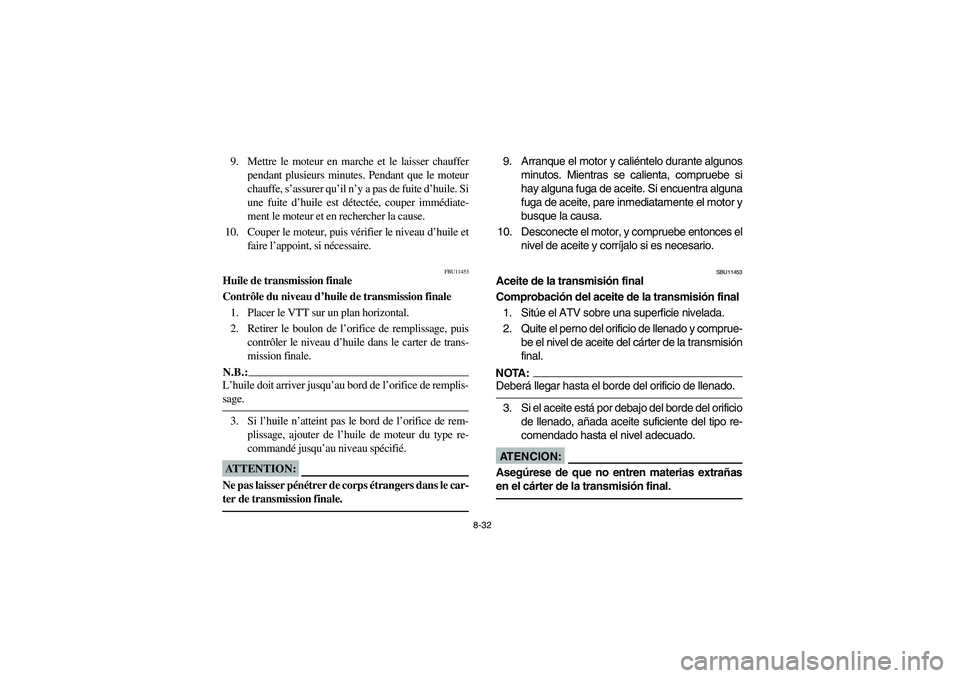 9. Mettre le moteur en marche et le laisser chauffer pendant plusieurs minutes. Pendant que le moteur chauffe, s'assurer qu'il n'y a pas de fuite d'huile. Si une fuite d'huile est détectée, couper immédiatement le moteur et en rechercher la cause.

10. Couper le moteur, puis vérifier le niveau d'huile et faire l'appoint, si nécessaire.

FBU11453

Huile de transmission finale

Contrôle du niveau d'huile de transmission finale

1. Placer le VTT sur un plan horizontal.

2. Retirer le boulon de l'orifice de remplissage, puis contrôler le niveau d'huile dans le carter de transmission finale.

N.B.:

L'huile doit arriver jusqu'au bord de l'orifice de remplissage.

3. Si l'huile n'atteint pas le bord de l'orifice de remplissage, ajouter de l'huile de moteur du type recommandé jusqu'au niveau spécifié.

ATTENTION:

Ne pas laisser pénétrer de corps étrangers dans le carter de transmission finale.

9. Arranque el motor y caliéntelo durante algunos minutos. Mientras se calienta, compruebe si hay alguna fuga de aceite. Si encuentra alguna fuga de aceite, pare inmediatamente el motor y busque la causa.

10. Desconecte el motor, y compruebe entonces el nivel de aceite y corríjalo si es necesario.

SBU11453

Aceite de la transmisión final

Comprobación del aceite de la transmisión final

1. Sitúe el ATV sobre una superficie nivelada.

2. Quite el perno del orificio de llenado y compruebe el nivel de aceite del cárter de la transmisión final.

NOTA:

Deberá llegar hasta el borde del orificio de llenado.

3. Si el aceite está por debajo del borde del orificio de llenado, añada aceite suficiente del tipo recomendado hasta el nivel adecuado.

ATENCION:

Asegúrese de que no entren materias extrañas en el cárter de la transmisión final.

8-32

carmanualsonline.info